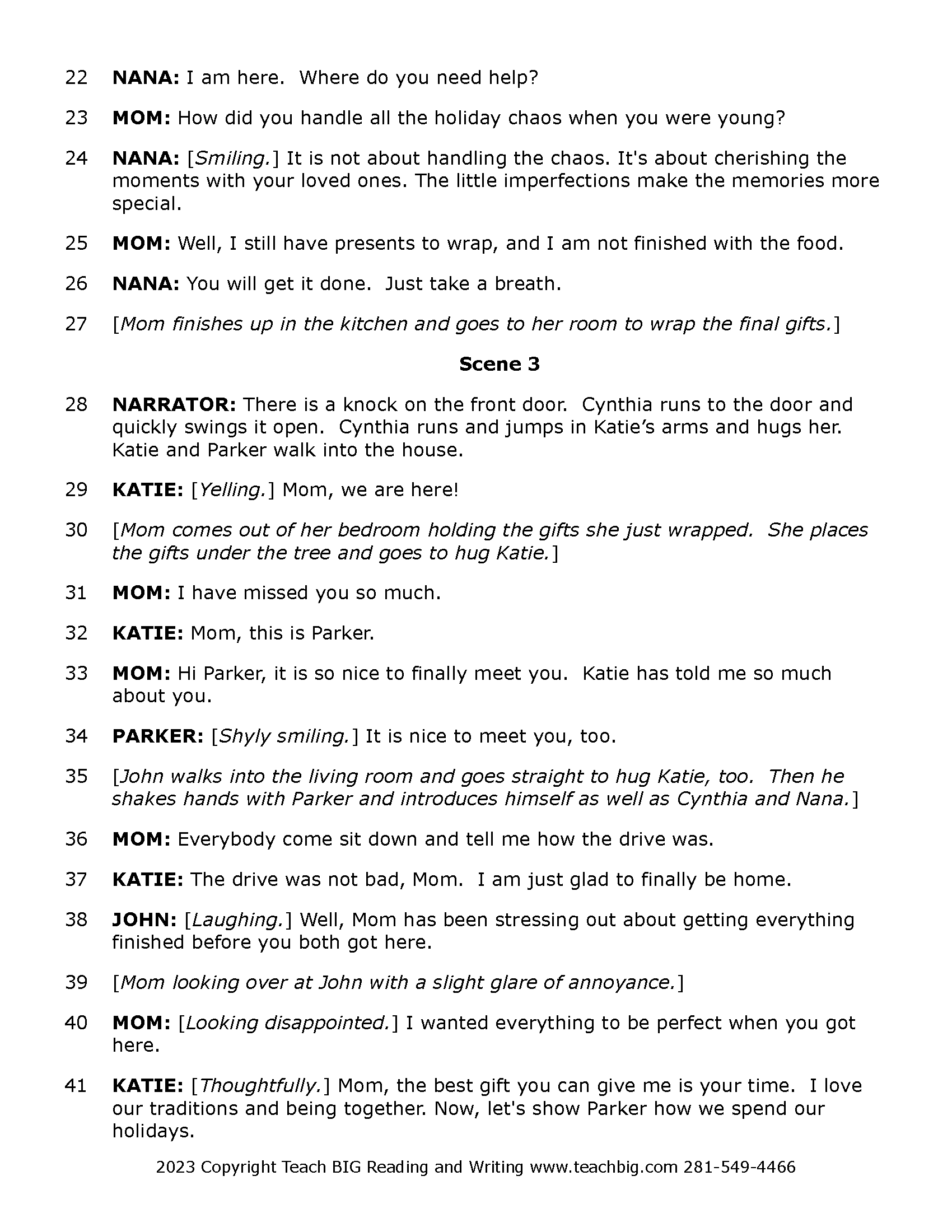 22 NANA: I am here. Where do you need help?

23 MOM: How did you handle all the holiday chaos when you were young?

24 NANA: [Smiling.] It is not about handling the chaos. It's about cherishing the moments with your loved ones. The little imperfections make the memories more special.

25 MOM: Well, I still have presents to wrap, and I am not finished with the food.

26 NANA: You will get it done. Just take a breath.

27 [Mom finishes up in the kitchen and goes to her room to wrap the final gifts.]

Scene 3

28 NARRATOR: There is a knock on the front door. Cynthia runs to the door and quickly swings it open. Cynthia runs and jumps in Katie's arms and hugs her. Katie and Parker walk into the house.

29 KATIE: [Yelling.] Mom, we are here!

30 [Mom comes out of her bedroom holding the gifts she just wrapped. She places the gifts under the tree and goes to hug Katie.]

31 MOM: I have missed you so much.

32 KATIE: Mom, this is Parker.

33 MOM: Hi Parker, it is so nice to finally meet you. Katie has told me so much about you.

34 PARKER: [Shyly smiling.] It is nice to meet you, too.

35 [John walks into the living room and goes straight to hug Katie, too. Then he shakes hands with Parker and introduces himself as well as Cynthia and Nana.]

36 MOM: Everybody come sit down and tell me how the drive was.

37 KATIE: The drive was not bad, Mom. I am just glad to finally be home.

38 JOHN: [Laughing.] Well, Mom has been stressing out about getting everything finished before you both got here.

39 [Mom looking over at John with a slight glare of annoyance.]

40 MOM: [Looking disappointed.] I wanted everything to be perfect when you got here.

41 KATIE: [Thoughtfully.] Mom, the best gift you can give me is your time. I love our traditions and being together. Now, let's show Parker how we spend our holidays.

2023 Copyright Teach BIG Reading and Writing www.teachbig.com 281-549-4466